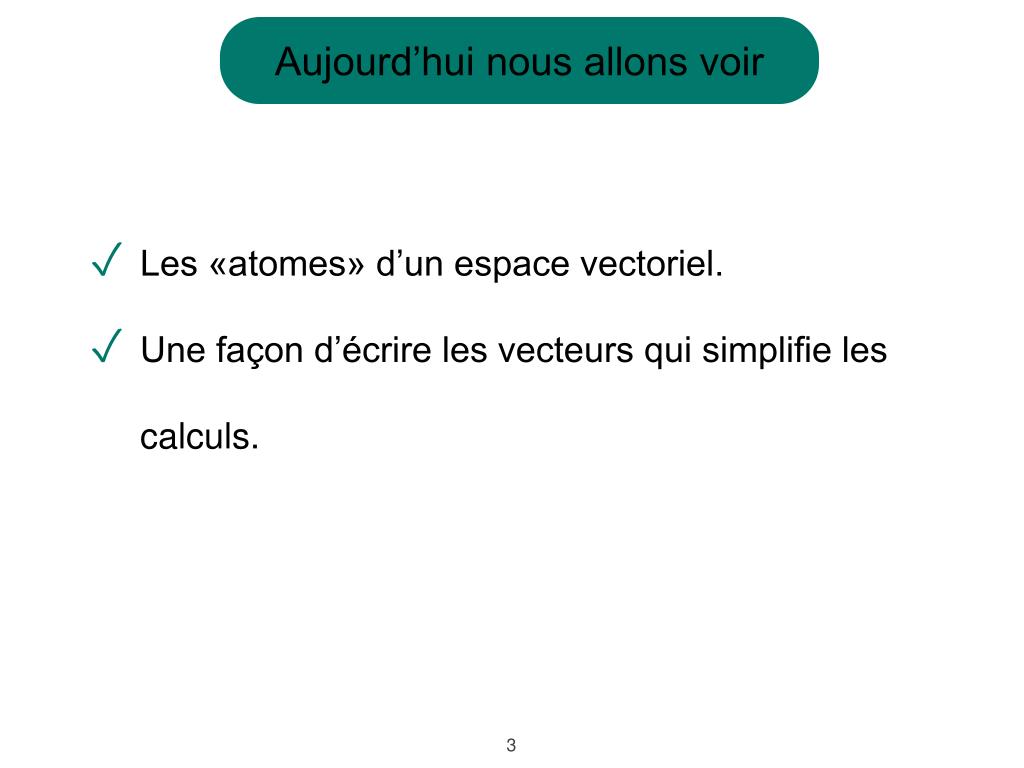 Aujourd’hui nous allons voir

✓ Les «atomes» d’un espace vectoriel.

✓ Une façon d’écrire les vecteurs qui simplifie les calculs.

3